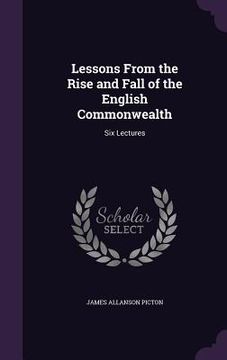 Lessons From the Rise and Fall of the English Commonwealth

Six Lectures

Scholar SELECT

JAMES ALLANSON PICTON